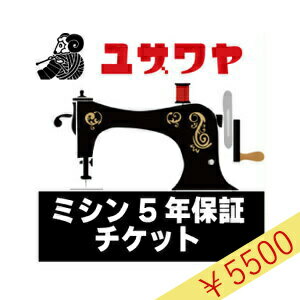 ユザワヤ

ミシン５年保証
チケット

￥5500